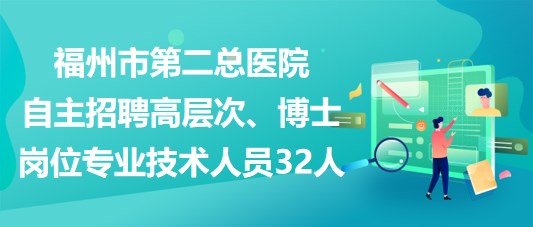 福州市第二总医院
自主招聘高层次、博士
岗位专业技术人员32人